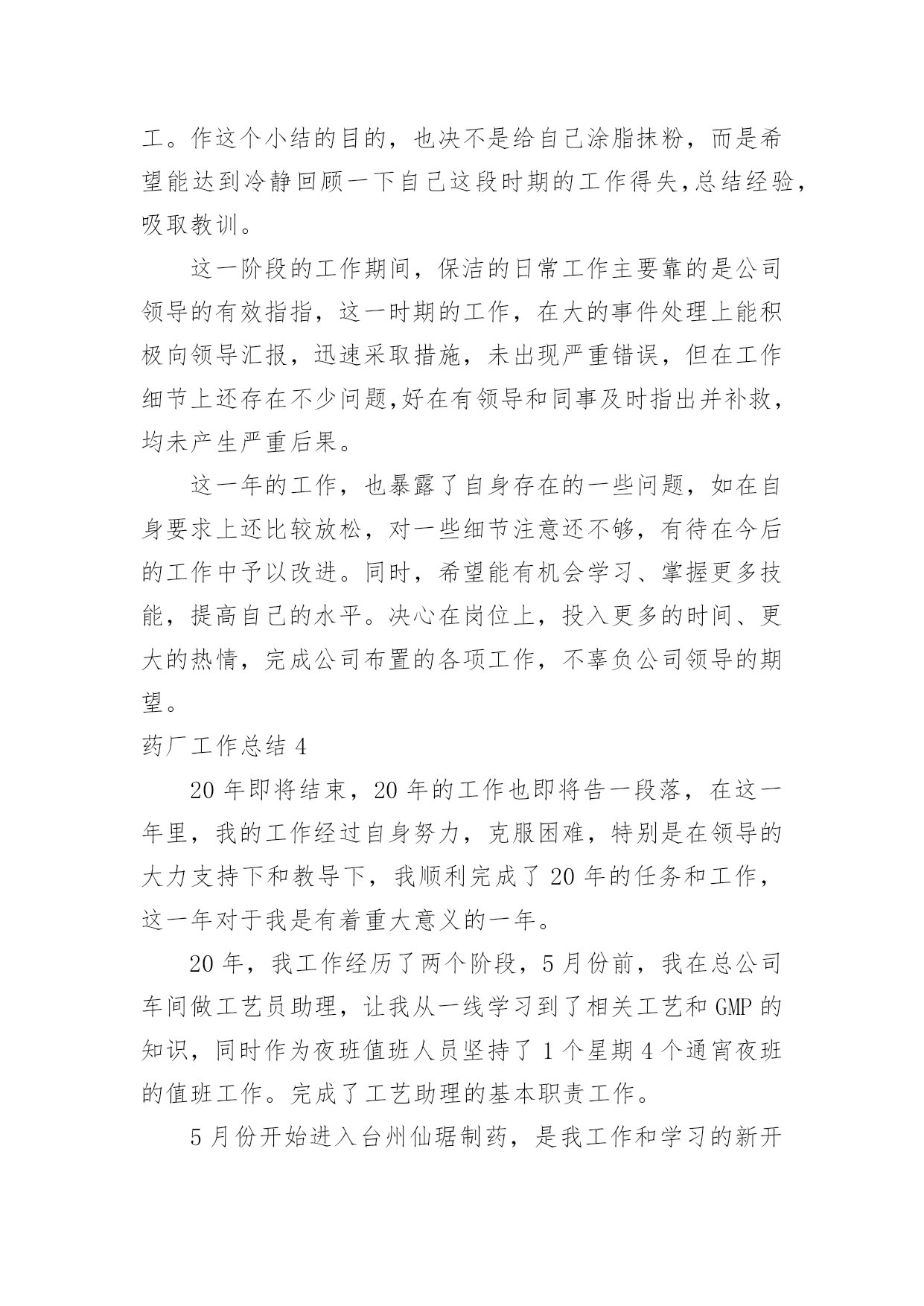 工。作这个小结的目的，也决不是给自己涂脂抹粉，而是希望能达到冷静回顾一下自己这段时期的工作得失,总结经验,吸取教训。

这一阶段的工作期间，保洁的日常工作主要靠的是公司领导的有效指指，这一时期的工作，在大的事件处理上能积极向领导汇报，迅速采取措施，未出现严重错误，但在工作细节上还存在不少问题,好在有领导和同事及时指出并补救,均未产生严重后果。

这一年的工作，也暴露了自身存在的一些问题，如在自身要求上还比较放松，对一些细节注意还不够，有待在今后的工作中予以改进。同时，希望能有机会学习、掌握更多技能，提高自己的水平。决心在岗位上，投入更多的时间、更大的热情，完成公司布置的各项工作，不辜负公司领导的期望。

药厂工作总结 4

20 年即将结束，20 年的工作也即将告一段落，在这一年里，我的工作经过自身努力，克服困难，特别是在领导的大力支持下和教导下，我顺利完成了 20 年的任务和工作，这一年对于我是有着重大意义的一年。

20 年，我工作经历了两个阶段，5 月份前，我在总公司车间做工艺员助理，让我从一线学习到了相关工艺和 GMP 的知识，同时作为夜班值班人员坚持了 1 个星期 4 个通宵夜班的值班工作。完成了工艺助理的基本职责工作。

5 月份开始进入台州仙琚制药，是我工作和学习的新开